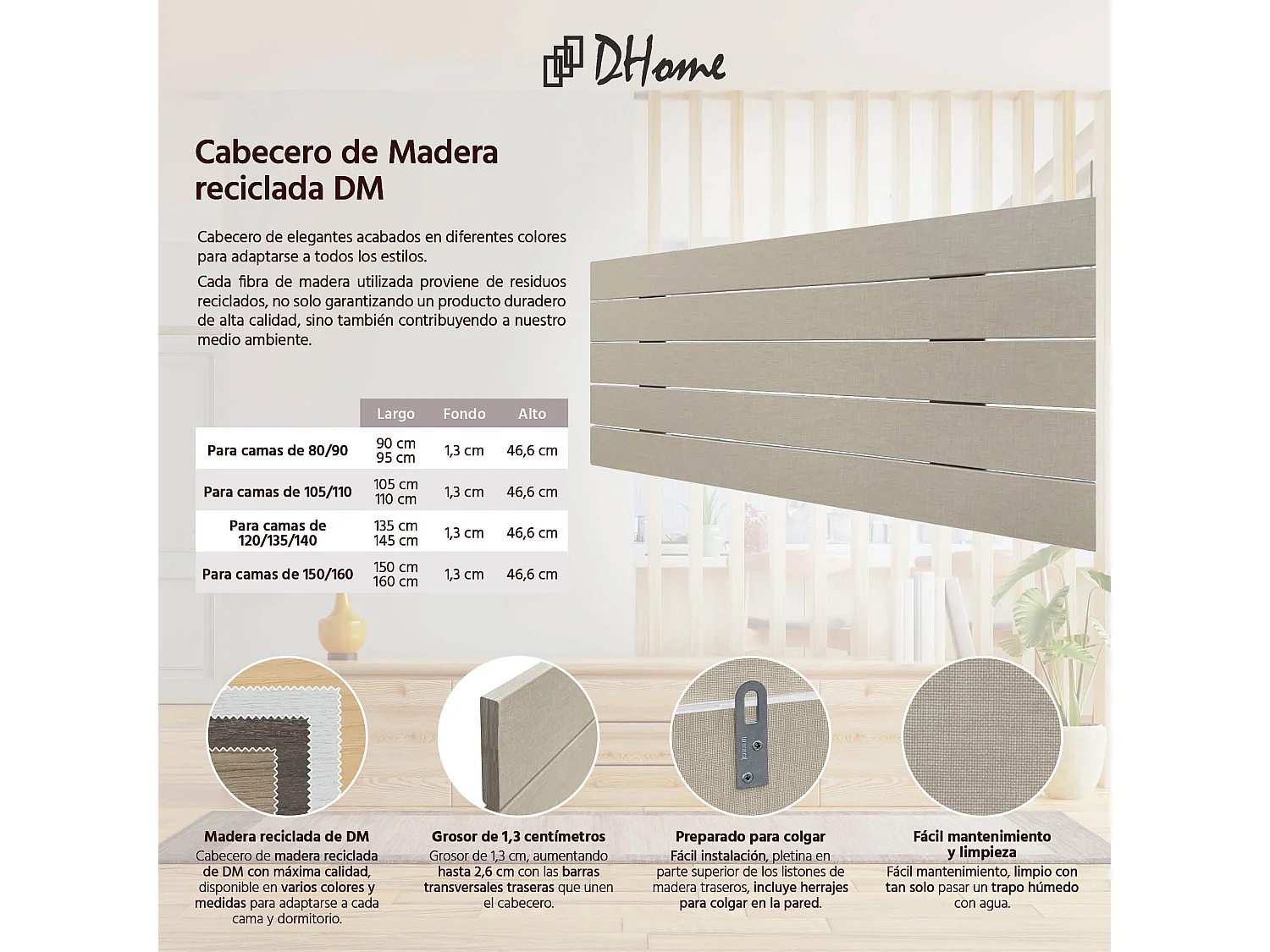 DHome

Cabecero de Madera reciclada DM

Cabecero de elegantes acabados en diferentes colores para adaptarse a todos los estilos.

Cada fibra de madera utilizada proviene de residuos reciclados, no solo garantizando un producto duradero de alta calidad, sino también contribuyendo a nuestro medio ambiente.

| | Largo | Fondo | Alto |
|---|---|---|---|
| Para camas de 80/90 | 90 cm 95 cm | 1,3 cm | 46,6 cm |
| Para camas de 105/110 | 105 cm 110 cm | 1,3 cm | 46,6 cm |
| Para camas de 120/135/140 | 135 cm 145 cm | 1,3 cm | 46,6 cm |
| Para camas de 150/160 | 150 cm 160 cm | 1,3 cm | 46,6 cm |

Madera reciclada de DM
Cabecero de madera reciclada de DM con máxima calidad, disponible en varios colores y medidas para adaptarse a cada cama y dormitorio.

Grosor de 1,3 centímetros
Grosor de 1,3 cm, aumentando hasta 2,6 cm con las barras transversales traseras que unen el cabecero.

Preparado para colgar
Fácil instalación, pletina en parte superior de los listones de madera traseros, incluye herrajes para colgar en la pared.

Fácil mantenimiento y limpieza
Fácil mantenimiento, limpio con tan solo pasar un trapo húmedo con agua.